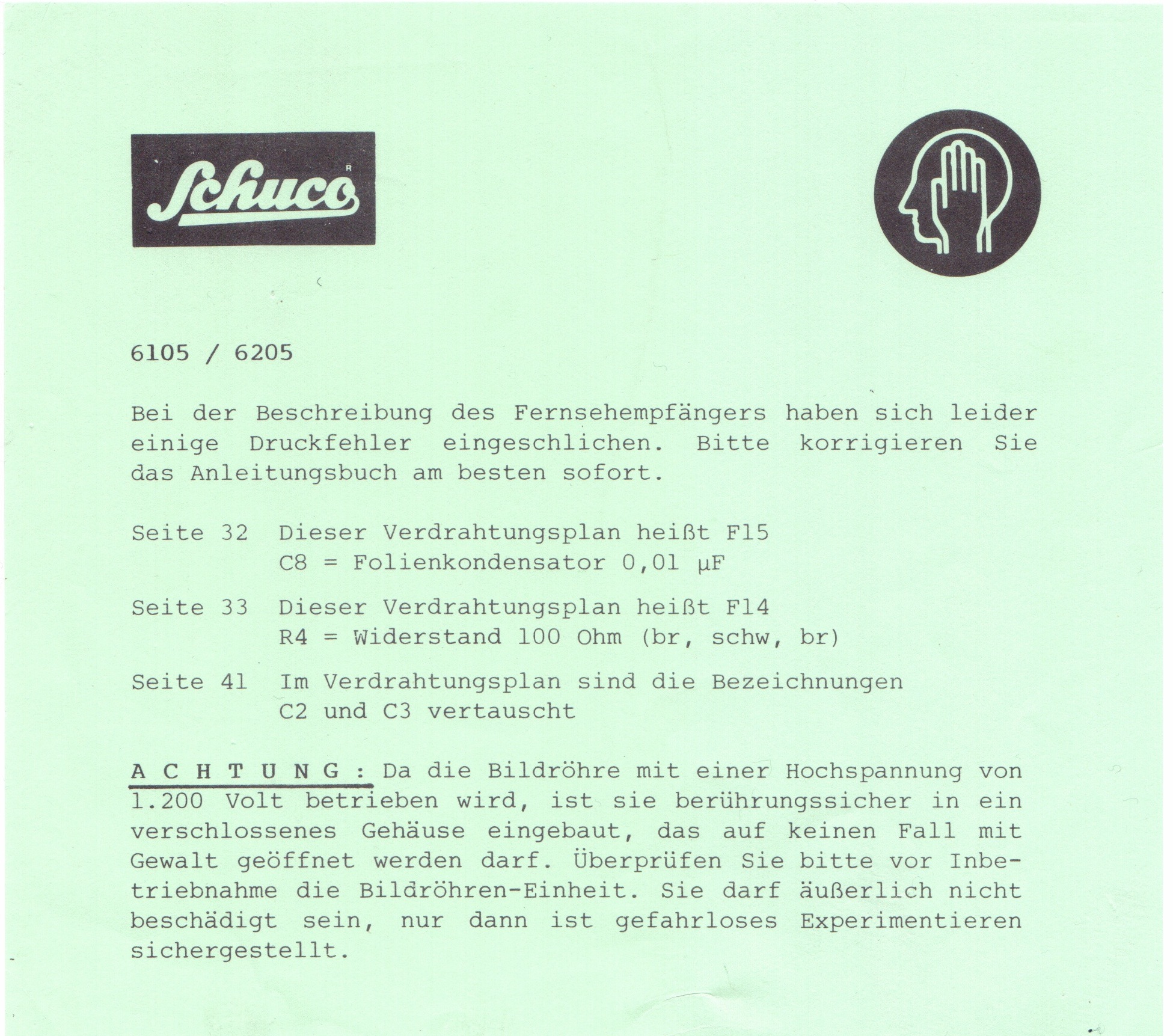 Schuco R

6105 / 6205

Bei der Beschreibung des Fernsehempfängers haben sich leider einige Druckfehler eingeschlichen. Bitte korrigieren Sie das Anleitungsbuch am besten sofort.

Seite 32 Dieser Verdrahtungsplan heißt F15
C8 = Folienkondensator 0,01 μF

Seite 33 Dieser Verdrahtungsplan heißt F14
R4 = Widerstand 100 Ohm (br, schw, br)

Seite 41 Im Verdrahtungsplan sind die Bezeichnungen
C2 und C3 vertauscht

A C H T U N G : Da die Bildröhre mit einer Hochspannung von 1.200 Volt betrieben wird, ist sie berührungssicher in ein verschlossenes Gehäuse eingebaut, das auf keinen Fall mit Gewalt geöffnet werden darf. Überprüfen Sie bitte vor Inbetriebnahme die Bildröhren-Einheit. Sie darf äußerlich nicht beschädigt sein, nur dann ist gefahrloses Experimentieren sichergestellt.